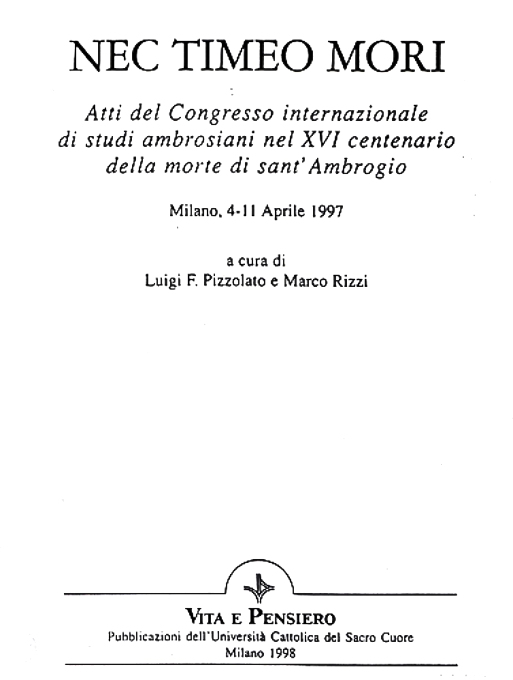 NEC TIMEO MORI

Atti del Congresso internazionale di studi ambrosiani nel XVI centenario della morte di sant'Ambrogio

Milano, 4-11 Aprile 1997

a cura di
Luigi F. Pizzolato e Marco Rizzi

VITA E PENSIERO
Pubblicazioni dell'Università Cattolica del Sacro Cuore
Milano 1998